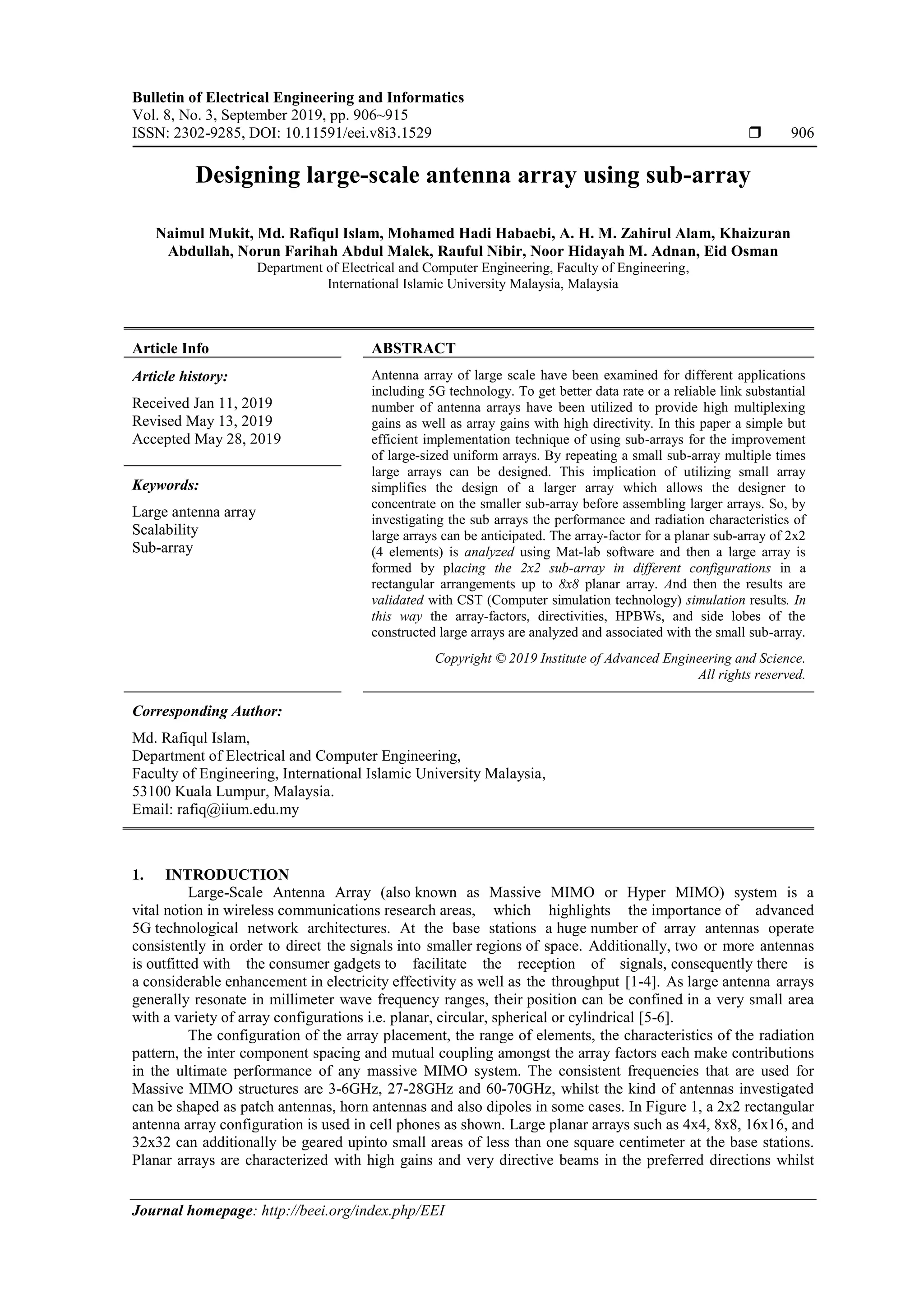 Bulletin of Electrical Engineering and Informatics
Vol. 8, No. 3, September 2019, pp. 906~915
ISSN: 2302-9285, DOI: 10.11591/eei.v8i3.1529 ❒ 906

Designing large-scale antenna array using sub-array

Naimul Mukit, Md. Rafiqul Islam, Mohamed Hadi Habaebi, A. H. M. Zahirul Alam, Khaizuran Abdullah, Norun Farihah Abdul Malek, Rauful Nibir, Noor Hidayah M. Adnan, Eid Osman
Department of Electrical and Computer Engineering, Faculty of Engineering, International Islamic University Malaysia, Malaysia

Article Info

Article history:
Received Jan 11, 2019
Revised May 13, 2019
Accepted May 28, 2019

Keywords:
Large antenna array
Scalability
Sub-array

ABSTRACT

Antenna array of large scale have been examined for different applications including 5G technology. To get better data rate or a reliable link substantial number of antenna arrays have been utilized to provide high multiplexing gains as well as array gains with high directivity. In this paper a simple but efficient implementation technique of using sub-arrays for the improvement of large-sized uniform arrays. By repeating a small sub-array multiple times large arrays can be designed. This implication of utilizing small array simplifies the design of a larger array which allows the designer to concentrate on the smaller sub-array before assembling larger arrays. So, by investigating the sub arrays the performance and radiation characteristics of large arrays can be anticipated. The array-factor for a planar sub-array of 2x2 (4 elements) is analyzed using Mat-lab software and then a large array is formed by placing the 2x2 sub-array in different configurations in a rectangular arrangements up to 8x8 planar array. And then the results are validated with CST (Computer simulation technology) simulation results. In this way the array-factors, directivities, HPBWs, and side lobes of the constructed large arrays are analyzed and associated with the small sub-array.

Copyright © 2019 Institute of Advanced Engineering and Science. All rights reserved.

Corresponding Author:
Md. Rafiqul Islam,
Department of Electrical and Computer Engineering,
Faculty of Engineering, International Islamic University Malaysia,
53100 Kuala Lumpur, Malaysia.
Email: rafiq@iium.edu.my

1. INTRODUCTION
Large-Scale Antenna Array (also known as Massive MIMO or Hyper MIMO) system is a vital notion in wireless communications research areas, which highlights the importance of advanced 5G technological network architectures. At the base stations a huge number of array antennas operate consistently in order to direct the signals into smaller regions of space. Additionally, two or more antennas is outfitted with the consumer gadgets to facilitate the reception of signals, consequently there is a considerable enhancement in electricity effectivity as well as the throughput [1-4]. As large antenna arrays generally resonate in millimeter wave frequency ranges, their position can be confined in a very small area with a variety of array configurations i.e. planar, circular, spherical or cylindrical [5-6].
The configuration of the array placement, the range of elements, the characteristics of the radiation pattern, the inter component spacing and mutual coupling amongst the array factors each make contributions in the ultimate performance of any massive MIMO system. The consistent frequencies that are used for Massive MIMO structures are 3-6GHz, 27-28GHz and 60-70GHz, whilst the kind of antennas investigated can be shaped as patch antennas, horn antennas and also dipoles in some cases. In Figure 1, a 2x2 rectangular antenna array configuration is used in cell phones as shown. Large planar arrays such as 4x4, 8x8, 16x16, and 32x32 can additionally be geared upinto small areas of less than one square centimeter at the base stations. Planar arrays are characterized with high gains and very directive beams in the preferred directions whilst

Journal homepage: http://beei.org/index.php/EEI